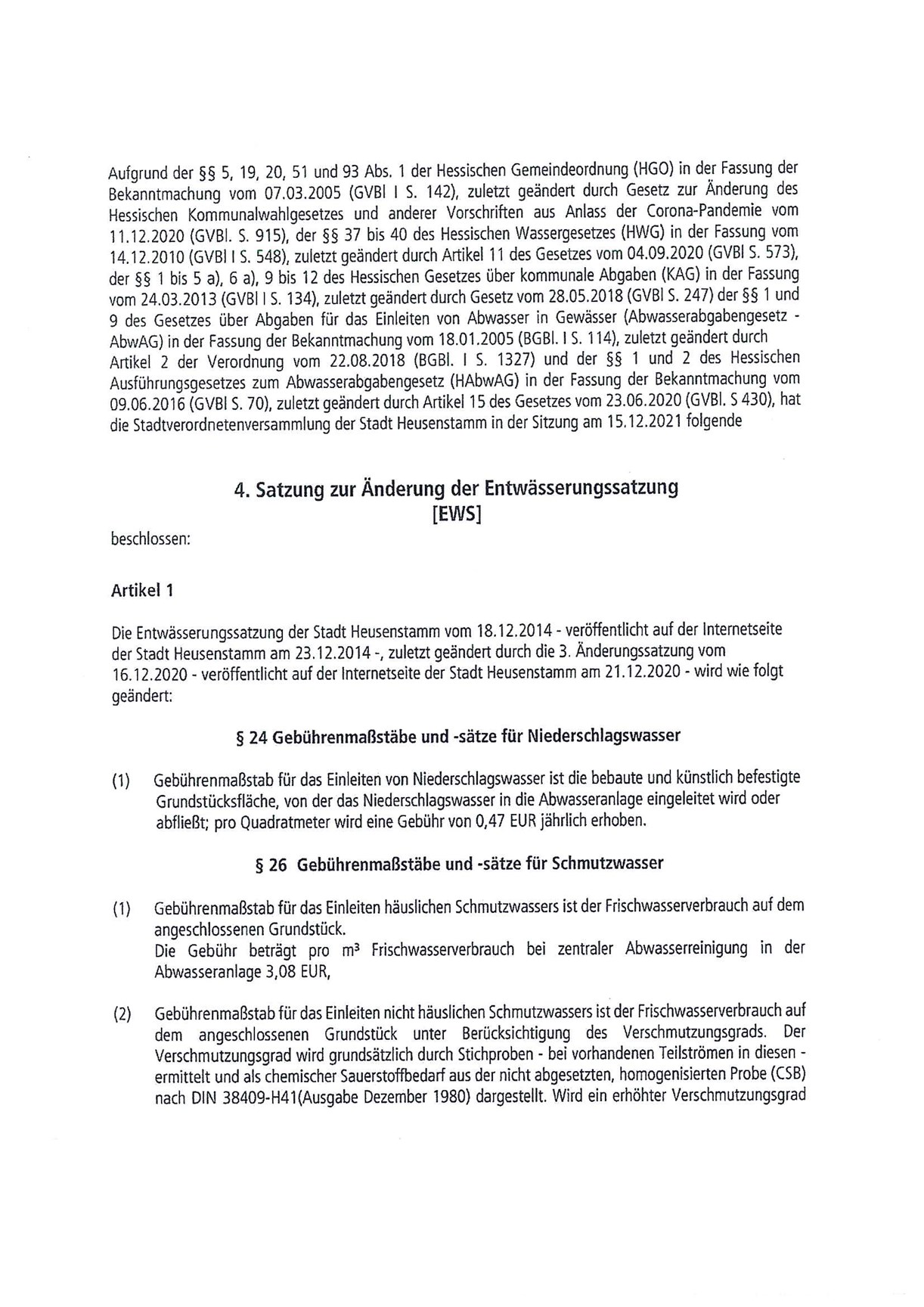 Aufgrund der §§ 5, 19, 20, 51 und 93 Abs. 1 der Hessischen Gemeindeordnung (HGO) in der Fassung der Bekanntmachung vom 07.03.2005 (GVBl I S. 142), zuletzt geändert durch Gesetz zur Änderung des Hessischen Kommunalwahlgesetzes und anderer Vorschriften aus Anlass der Corona-Pandemie vom 11.12.2020 (GVBl. S. 915), der §§ 37 bis 40 des Hessischen Wassergesetzes (HWG) in der Fassung vom 14.12.2010 (GVBl I S. 548), zuletzt geändert durch Artikel 11 des Gesetzes vom 04.09.2020 (GVBl S. 573), der §§ 1 bis 5 a), 6 a), 9 bis 12 des Hessischen Gesetzes über kommunale Abgaben (KAG) in der Fassung vom 24.03.2013 (GVBl I S. 134), zuletzt geändert durch Gesetz vom 28.05.2018 (GVBl S. 247) der §§ 1 und 9 des Gesetzes über Abgaben für das Einleiten von Abwasser in Gewässer (Abwasserabgabengesetz - AbwAG) in der Fassung der Bekanntmachung vom 18.01.2005 (BGBl. I S. 114), zuletzt geändert durch Artikel 2 der Verordnung vom 22.08.2018 (BGBl. I S. 1327) und der §§ 1 und 2 des Hessischen Ausführungsgesetzes zum Abwasserabgabengesetz (HAbwAG) in der Fassung der Bekanntmachung vom 09.06.2016 (GVBl S. 70), zuletzt geändert durch Artikel 15 des Gesetzes vom 23.06.2020 (GVBl. S 430), hat die Stadtverordnetenversammlung der Stadt Heusenstamm in der Sitzung am 15.12.2021 folgende

4. Satzung zur Änderung der Entwässerungssatzung [EWS]

beschlossen:

Artikel 1

Die Entwässerungssatzung der Stadt Heusenstamm vom 18.12.2014 - veröffentlicht auf der Internetseite der Stadt Heusenstamm am 23.12.2014 -, zuletzt geändert durch die 3. Änderungssatzung vom 16.12.2020 - veröffentlicht auf der Internetseite der Stadt Heusenstamm am 21.12.2020 - wird wie folgt geändert:

§ 24 Gebührenmaßstäbe und -sätze für Niederschlagswasser

(1) Gebührenmaßstab für das Einleiten von Niederschlagswasser ist die bebaute und künstlich befestigte Grundstücksfläche, von der das Niederschlagswasser in die Abwasseranlage eingeleitet wird oder abfließt; pro Quadratmeter wird eine Gebühr von 0,47 EUR jährlich erhoben.

§ 26 Gebührenmaßstäbe und -sätze für Schmutzwasser

(1) Gebührenmaßstab für das Einleiten häuslichen Schmutzwassers ist der Frischwasserverbrauch auf dem angeschlossenen Grundstück.
Die Gebühr beträgt pro m³ Frischwasserverbrauch bei zentraler Abwasserreinigung in der Abwasseranlage 3,08 EUR,

(2) Gebührenmaßstab für das Einleiten nicht häuslichen Schmutzwassers ist der Frischwasserverbrauch auf dem angeschlossenen Grundstück unter Berücksichtigung des Verschmutzungsgrads. Der Verschmutzungsgrad wird grundsätzlich durch Stichproben - bei vorhandenen Teilströmen in diesen - ermittelt und als chemischer Sauerstoffbedarf aus der nicht abgesetzten, homogenisierten Probe (CSB) nach DIN 38409-H41(Ausgabe Dezember 1980) dargestellt. Wird ein erhöhter Verschmutzungsgrad